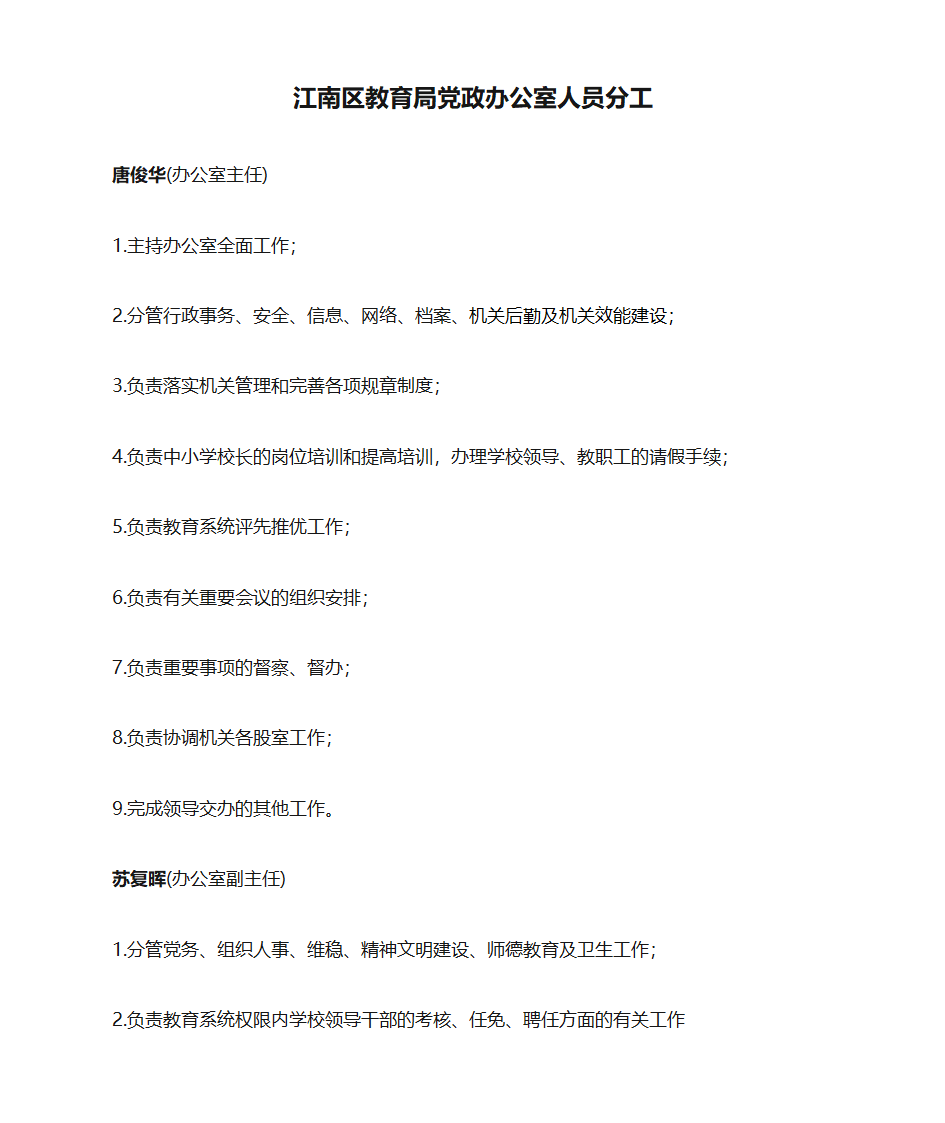 江南区教育局党政办公室人员分工

唐俊华(办公室主任)

1.主持办公室全面工作;

2.分管行政事务、安全、信息、网络、档案、机关后勤及机关效能建设;

3.负责落实机关管理和完善各项规章制度;

4.负责中小学校长的岗位培训和提高培训，办理学校领导、教职工的请假手续;

5.负责教育系统评先推优工作;

6.负责有关重要会议的组织安排;

7.负责重要事项的督察、督办;

8.负责协调机关各股室工作;

9.完成领导交办的其他工作。

苏复晖(办公室副主任)

1.分管党务、组织人事、维稳、精神文明建设、师德教育及卫生工作;

2.负责教育系统权限内学校领导干部的考核、任免、聘任方面的有关工作